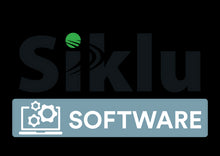 Siklu

SOFTWARE